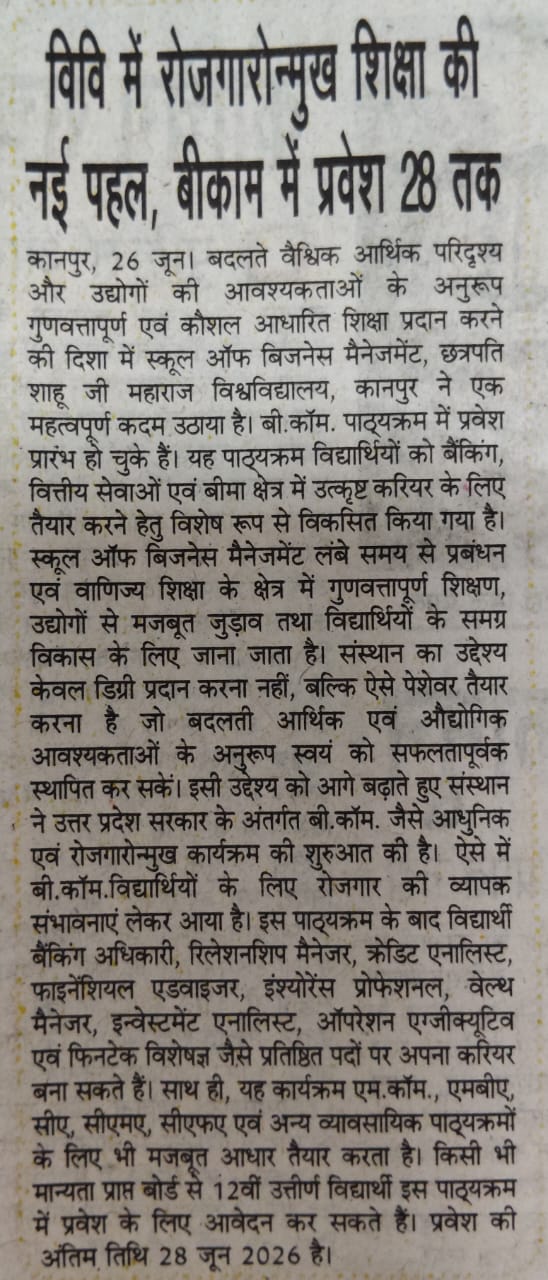 विवि में रोजगारोन्मुख शिक्षा की नई पहल, बीकाम में प्रवेश 28 तक

कानपुर, 26 जून। बदलते वैश्विक आर्थिक परिदृश्य और उद्योगों की आवश्यकताओं के अनुरूप गुणवत्तापूर्ण एवं कौशल आधारित शिक्षा प्रदान करने की दिशा में स्कूल ऑफ बिजनेस मैनेजमेंट, छत्रपति शाहू जी महाराज विश्वविद्यालय, कानपुर ने एक महत्वपूर्ण कदम उठाया है। बी.कॉम. पाठ्यक्रम में प्रवेश प्रारंभ हो चुके हैं। यह पाठ्यक्रम विद्यार्थियों को बैंकिंग, वित्तीय सेवाओं एवं बीमा क्षेत्र में उत्कृष्ट करियर के लिए तैयार करने हेतु विशेष रूप से विकसित किया गया है। स्कूल ऑफ बिजनेस मैनेजमेंट लंबे समय से प्रबंधन एवं वाणिज्य शिक्षा के क्षेत्र में गुणवत्तापूर्ण शिक्षण, उद्योगों से मजबूत जुड़ाव तथा विद्यार्थियों के समग्र विकास के लिए जाना जाता है। संस्थान का उद्देश्य केवल डिग्री प्रदान करना नहीं, बल्कि ऐसे पेशेवर तैयार करना है जो बदलती आर्थिक एवं औद्योगिक आवश्यकताओं के अनुरूप स्वयं को सफलतापूर्वक स्थापित कर सकें। इसी उद्देश्य को आगे बढ़ाते हुए संस्थान ने उत्तर प्रदेश सरकार के अंतर्गत बी.कॉम. जैसे आधुनिक एवं रोजगारोन्मुख कार्यक्रम की शुरुआत की है। ऐसे में बी.कॉम.विद्यार्थियों के लिए रोजगार की व्यापक संभावनाएं लेकर आया है। इस पाठ्यक्रम के बाद विद्यार्थी बैंकिंग अधिकारी, रिलेशनशिप मैनेजर, क्रेडिट एनालिस्ट, फाइनेंशियल एडवाइजर, इंश्योरेंस प्रोफेशनल, वेल्थ मैनेजर, इन्वेस्टमेंट एनालिस्ट, ऑपरेशन एग्जीक्यूटिव एवं फिनटेक विशेषज्ञ जैसे प्रतिष्ठित पदों पर अपना करियर बना सकते हैं। साथ ही, यह कार्यक्रम एम.कॉम., एमबीए, सीए, सीएमए, सीएफए एवं अन्य व्यावसायिक पाठ्यक्रमों के लिए भी मजबूत आधार तैयार करता है। किसी भी मान्यता प्राप्त बोर्ड से 12वीं उत्तीर्ण विद्यार्थी इस पाठ्यक्रम में प्रवेश के लिए आवेदन कर सकते हैं। प्रवेश की अंतिम तिथि 28 जून 2026 है।